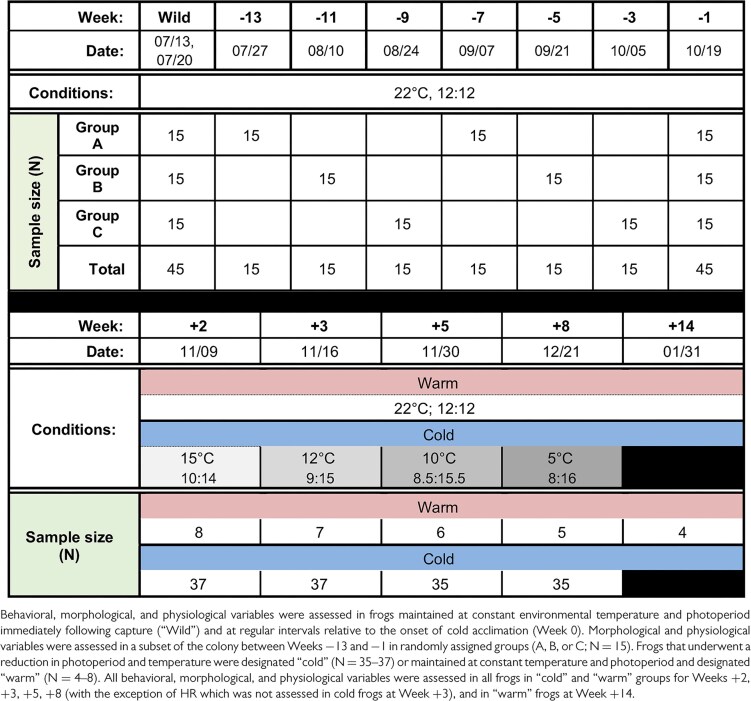 | Week: | | Wild | -13 | -11 | -9 | -7 | -5 | -3 | -1 |
|---|---|---|---|---|---|---|---|---|---|
| Date: | | 07/13, 07/20 | 07/27 | 08/10 | 08/24 | 09/07 | 09/21 | 10/05 | 10/19 |
| Conditions: | | 22°C, 12:12 | | | | | | | |
| Sample size (N) | Group A | 15 | 15 | | | 15 | | | 15 |
| | Group B | 15 | | 15 | | | 15 | | 15 |
| | Group C | 15 | | | 15 | | | 15 | 15 |
| | Total | 45 | 15 | 15 | 15 | 15 | 15 | 15 | 45 |

| Week: | +2 | +3 | +5 | +8 | +14 |
|---|---|---|---|---|---|
| Date: | 11/09 | 11/16 | 11/30 | 12/21 | 01/31 |
| Conditions: | Warm | | | | |
| | 22°C; 12:12 | | | | |
| | Cold | | | | |
| | 15°C 10:14 | 12°C 9:15 | 10°C 8.5:15.5 | 5°C 8:16 | |
| Sample size (N) | Warm | | | | |
| | 8 | 7 | 6 | 5 | 4 |
| | Cold | | | | |
| | 37 | 37 | 35 | 35 | |

Behavioral, morphological, and physiological variables were assessed in frogs maintained at constant environmental temperature and photoperiod immediately following capture ("Wild") and at regular intervals relative to the onset of cold acclimation (Week 0). Morphological and physiological variables were assessed in a subset of the colony between Weeks −13 and −1 in randomly assigned groups (A, B, or C; N = 15). Frogs that underwent a reduction in photoperiod and temperature were designated "cold" (N = 35–37) or maintained at constant temperature and photoperiod and designated "warm" (N = 4–8). All behavioral, morphological, and physiological variables were assessed in all frogs in "cold" and "warm" groups for Weeks +2, +3, +5, +8 (with the exception of HR which was not assessed in cold frogs at Week +3), and in "warm" frogs at Week +14.